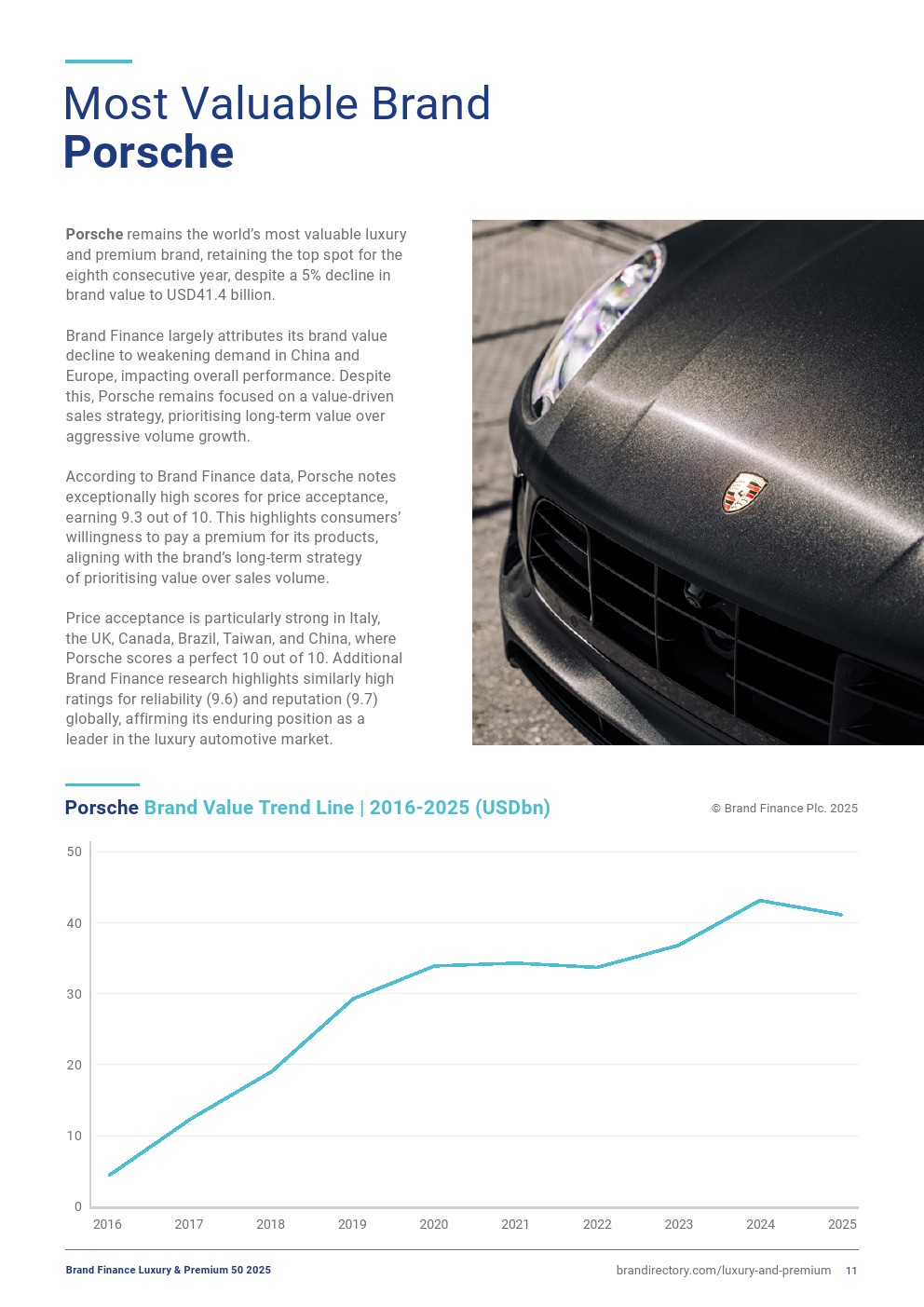 Most Valuable Brand
Porsche

Porsche remains the world's most valuable luxury and premium brand, retaining the top spot for the eighth consecutive year, despite a 5% decline in brand value to USD41.4 billion.

Brand Finance largely attributes its brand value decline to weakening demand in China and Europe, impacting overall performance. Despite this, Porsche remains focused on a value-driven sales strategy, prioritising long-term value over aggressive volume growth.

According to Brand Finance data, Porsche notes exceptionally high scores for price acceptance, earning 9.3 out of 10. This highlights consumers' willingness to pay a premium for its products, aligning with the brand's long-term strategy of prioritising value over sales volume.

Price acceptance is particularly strong in Italy, the UK, Canada, Brazil, Taiwan, and China, where Porsche scores a perfect 10 out of 10. Additional Brand Finance research highlights similarly high ratings for reliability (9.6) and reputation (9.7) globally, affirming its enduring position as a leader in the luxury automotive market.

Porsche Brand Value Trend Line | 2016-2025 (USDbn)

© Brand Finance Plc. 2025

50
40
30
20
10
0
2016 2017 2018 2019 2020 2021 2022 2023 2024 2025

Brand Finance Luxury & Premium 50 2025

brandirectory.com/luxury-and-premium 11